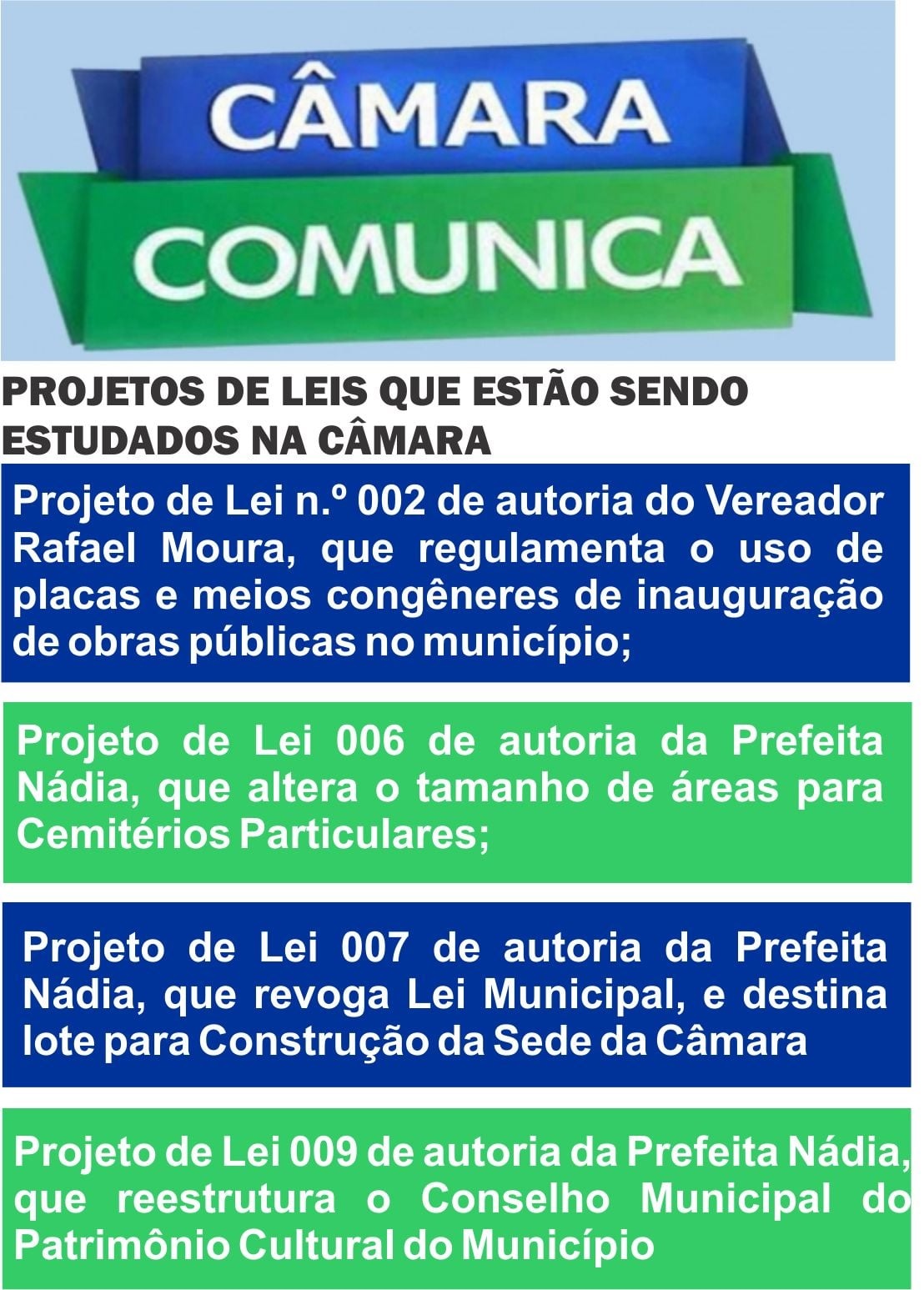 CÂMARA
COMUNICA

PROJETOS DE LEIS QUE ESTÃO SENDO ESTUDADOS NA CÂMARA

Projeto de Lei n.º 002 de autoria do Vereador Rafael Moura, que regulamenta o uso de placas e meios congêneres de inauguração de obras públicas no município;

Projeto de Lei 006 de autoria da Prefeita Nádia, que altera o tamanho de áreas para Cemitérios Particulares;

Projeto de Lei 007 de autoria da Prefeita Nádia, que revoga Lei Municipal, e destina lote para Construção da Sede da Câmara

Projeto de Lei 009 de autoria da Prefeita Nádia, que reestrutura o Conselho Municipal do Patrimônio Cultural do Município